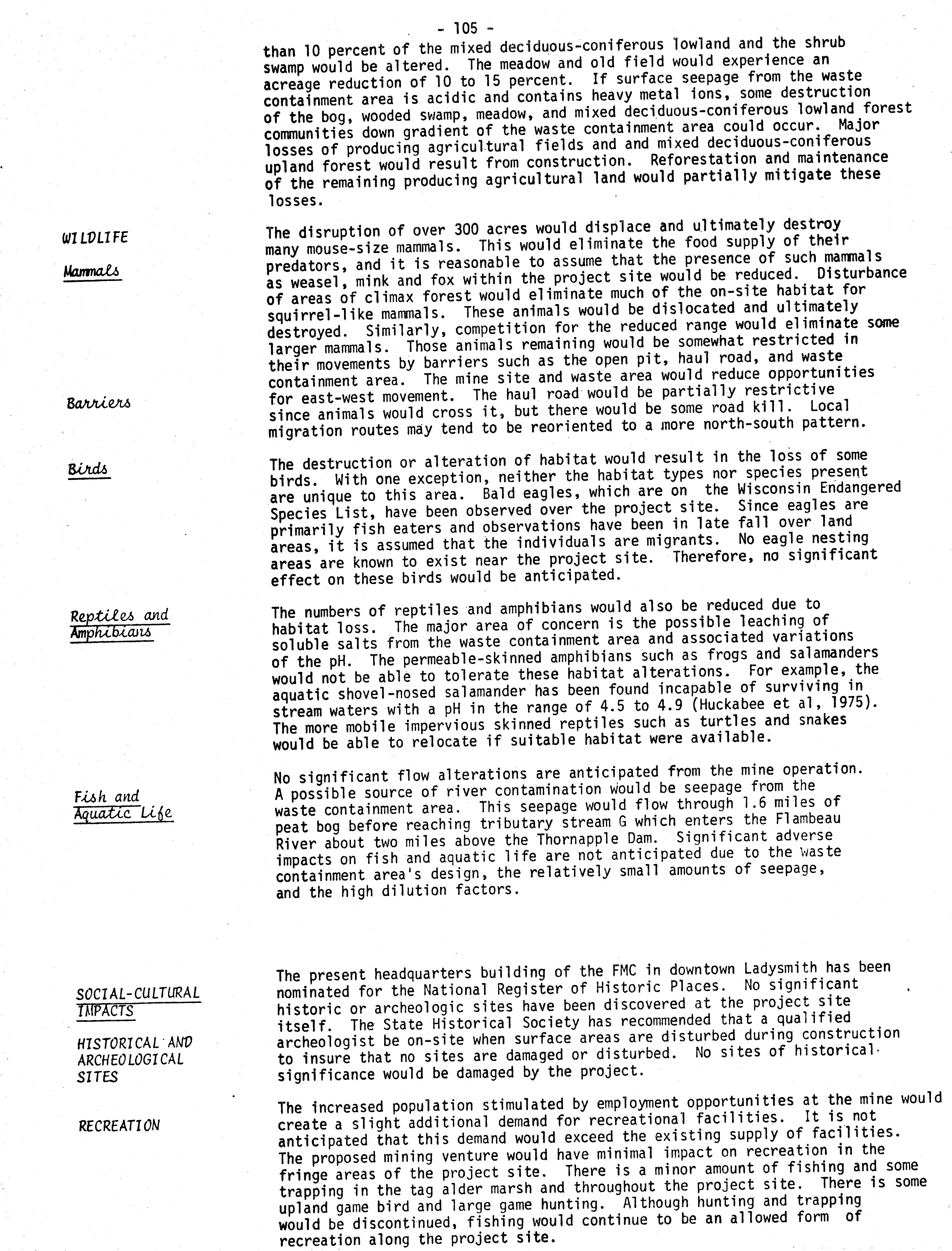 - 105 -

than 10 percent of the mixed deciduous-coniferous lowland and the shrub swamp would be altered. The meadow and old field would experience an acreage reduction of 10 to 15 percent. If surface seepage from the waste containment area is acidic and contains heavy metal ions, some destruction of the bog, wooded swamp, meadow, and mixed deciduous-coniferous lowland forest communities down gradient of the waste containment area could occur. Major losses of producing agricultural fields and and mixed deciduous-coniferous upland forest would result from construction. Reforestation and maintenance of the remaining producing agricultural land would partially mitigate these losses.

WILDLIFE

Mammals

The disruption of over 300 acres would displace and ultimately destroy many mouse-size mammals. This would eliminate the food supply of their predators, and it is reasonable to assume that the presence of such mammals as weasel, mink and fox within the project site would be reduced. Disturbance of areas of climax forest would eliminate much of the on-site habitat for squirrel-like mammals. These animals would be dislocated and ultimately destroyed. Similarly, competition for the reduced range would eliminate some larger mammals. Those animals remaining would be somewhat restricted in their movements by barriers such as the open pit, haul road, and waste containment area. The mine site and waste area would reduce opportunities for east-west movement. The haul road would be partially restrictive since animals would cross it, but there would be some road kill. Local migration routes may tend to be reoriented to a more north-south pattern.

Barriers

Birds

The destruction or alteration of habitat would result in the loss of some birds. With one exception, neither the habitat types nor species present are unique to this area. Bald eagles, which are on the Wisconsin Endangered Species List, have been observed over the project site. Since eagles are primarily fish eaters and observations have been in late fall over land areas, it is assumed that the individuals are migrants. No eagle nesting areas are known to exist near the project site. Therefore, no significant effect on these birds would be anticipated.

Reptiles and Amphibians

The numbers of reptiles and amphibians would also be reduced due to habitat loss. The major area of concern is the possible leaching of soluble salts from the waste containment area and associated variations of the pH. The permeable-skinned amphibians such as frogs and salamanders would not be able to tolerate these habitat alterations. For example, the aquatic shovel-nosed salamander has been found incapable of surviving in stream waters with a pH in the range of 4.5 to 4.9 (Huckabee et al, 1975). The more mobile impervious skinned reptiles such as turtles and snakes would be able to relocate if suitable habitat were available.

Fish and Aquatic Life

No significant flow alterations are anticipated from the mine operation. A possible source of river contamination would be seepage from the waste containment area. This seepage would flow through 1.6 miles of peat bog before reaching tributary stream G which enters the Flambeau River about two miles above the Thornapple Dam. Significant adverse impacts on fish and aquatic life are not anticipated due to the waste containment area's design, the relatively small amounts of seepage, and the high dilution factors.

SOCIAL-CULTURAL IMPACTS

HISTORICAL AND ARCHEOLOGICAL SITES

The present headquarters building of the FMC in downtown Ladysmith has been nominated for the National Register of Historic Places. No significant historic or archeologic sites have been discovered at the project site itself. The State Historical Society has recommended that a qualified archeologist be on-site when surface areas are disturbed during construction to insure that no sites are damaged or disturbed. No sites of historical significance would be damaged by the project.

RECREATION

The increased population stimulated by employment opportunities at the mine would create a slight additional demand for recreational facilities. It is not anticipated that this demand would exceed the existing supply of facilities. The proposed mining venture would have minimal impact on recreation in the fringe areas of the project site. There is a minor amount of fishing and some trapping in the tag alder marsh and throughout the project site. There is some upland game bird and large game hunting. Although hunting and trapping would be discontinued, fishing would continue to be an allowed form of recreation along the project site.